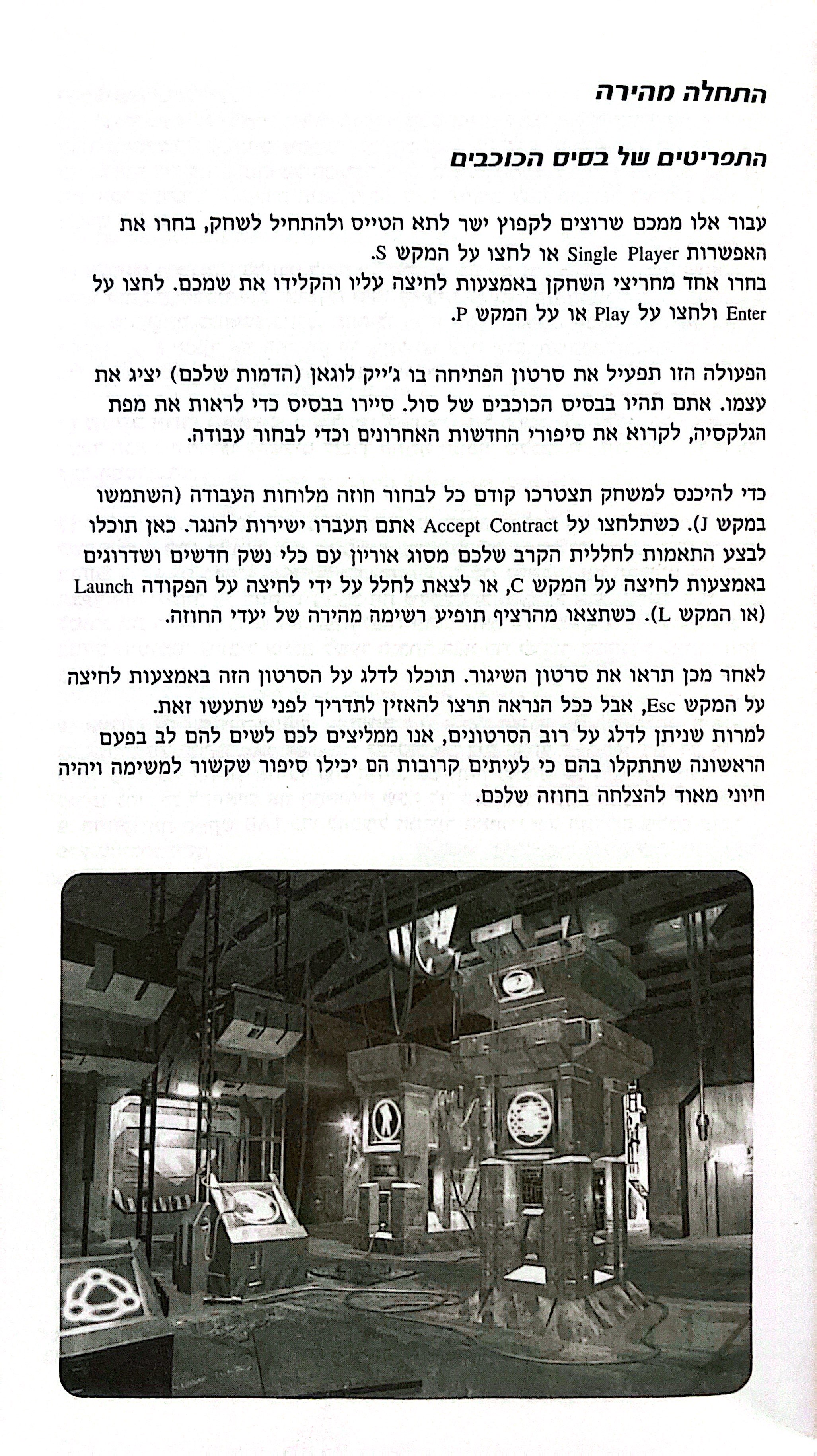 התחלה מהירה

התפריטים של בסיס הכוכבים

עבור אלו ממכם שרוצים לקפוץ ישר לתא הטייס ולהתחיל לשחק, בחרו את האפשרות Single Player או לחצו על המקש S.
בחרו אחד מחריצי השחקן באמצעות לחיצה עליו והקלידו את שמכם. לחצו על Enter ולחצו על Play או על המקש P.

הפעולה הזו תפעיל את סרטון הפתיחה בו ג'ייק לוגאן (הדמות שלכם) יציג את עצמו. אתם תהיו בבסיס הכוכבים של סול. סיירו בבסיס כדי לראות את מפת הגלקסיה, לקרוא את סיפורי החדשות האחרונים וכדי לבחור עבודה.

כדי להיכנס למשחק תצטרכו קודם כל לבחור חוזה מלוחות העבודה (השתמשו במקש J). כשתלחצו על Accept Contract אתם תעברו ישירות להנגר. כאן תוכלו לבצע התאמות לחללית הקרב שלכם מסוג אוריון עם כלי נשק חדשים ושדרוגים באמצעות לחיצה על המקש C, או לצאת לחלל על ידי לחיצה על הפקודה Launch (או המקש L). כשתצאו מהרציף תופיע רשימה מהירה של יעדי החוזה.

לאחר מכן תראו את סרטון השיגור. תוכלו לדלג על הסרטון הזה באמצעות לחיצה על המקש Esc, אבל ככל הנראה תרצו להאזין לתדריך לפני שתעשו זאת.
למרות שניתן לדלג על רוב הסרטונים, אנו ממליצים לכם לשים להם לב בפעם הראשונה שתתקלו בהם כי לעיתים קרובות הם יכילו סיפור שקשור למשימה ויהיה חיוני מאוד להצלחה בחוזה שלכם.